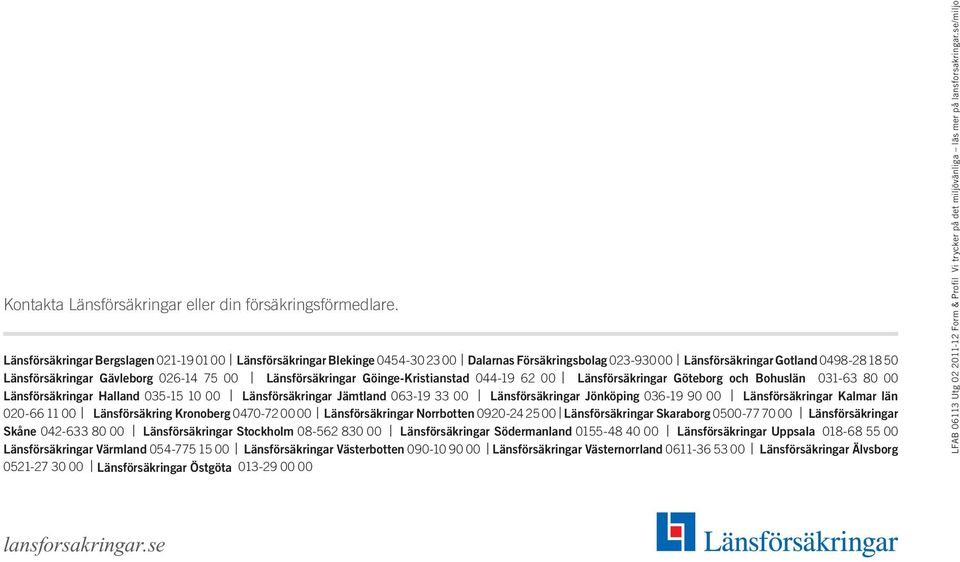 Kontakta Länsförsäkringar eller din försäkringsförmedlare.

Länsförsäkringar Bergslagen 021-19 01 00 | Länsförsäkringar Blekinge 0454-30 23 00 | Dalarnas Försäkringsbolag 023-930 00 | Länsförsäkringar Gotland 0498-28 18 50 Länsförsäkringar Gävleborg 026-14 75 00 | Länsförsäkringar Göinge-Kristianstad 044-19 62 00 | Länsförsäkringar Göteborg och Bohuslän 031-63 80 00 Länsförsäkringar Halland 035-15 10 00 | Länsförsäkringar Jämtland 063-19 33 00 | Länsförsäkringar Jönköping 036-19 90 00 | Länsförsäkringar Kalmar län 020-66 11 00 | Länsförsäkring Kronoberg 0470-72 00 00 | Länsförsäkringar Norrbotten 0920-24 25 00 | Länsförsäkringar Skaraborg 0500-77 70 00 | Länsförsäkringar Skåne 042-633 80 00 | Länsförsäkringar Stockholm 08-562 830 00 | Länsförsäkringar Södermanland 0155-48 40 00 | Länsförsäkringar Uppsala 018-68 55 00 Länsförsäkringar Värmland 054-775 15 00 | Länsförsäkringar Västerbotten 090-10 90 00 | Länsförsäkringar Västernorrland 0611-36 53 00 | Länsförsäkringar Älvsborg 0521-27 30 00 | Länsförsäkringar Östgöta 013-29 00 00

lansforsakringar.se

Länsförsäkringar

LFAB 06113 Utg 02 2011-12 Form & Profil Vi trycker på det miljövänliga – läs mer på lansforsakringar.se/miljo